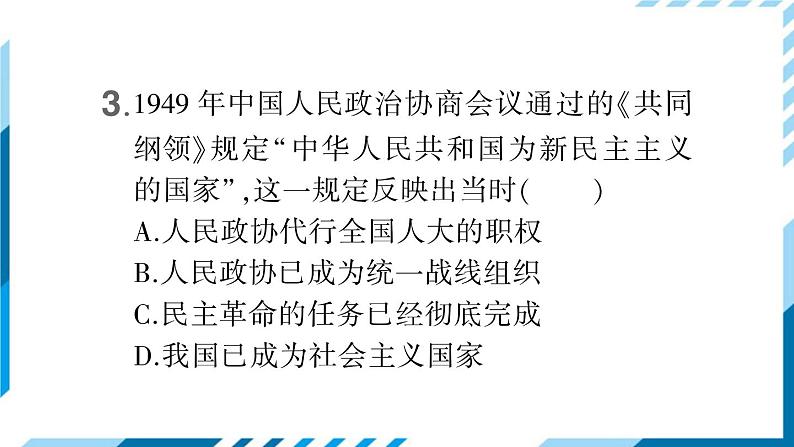 3.1949 年中国人民政治协商会议通过的《共同纲领》规定“中华人民共和国为新民主主义的国家”,这一规定反映出当时(　　)
A.人民政协代行全国人大的职权
B.人民政协已成为统一战线组织
C.民主革命的任务已经彻底完成
D.我国已成为社会主义国家